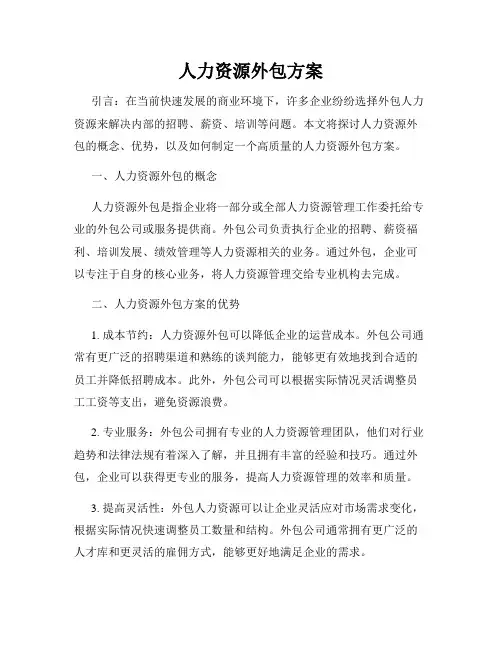 人力资源外包方案

引言：在当前快速发展的商业环境下，许多企业纷纷选择外包人力资源来解决内部的招聘、薪资、培训等问题。本文将探讨人力资源外包的概念、优势，以及如何制定一个高质量的人力资源外包方案。

一、人力资源外包的概念

人力资源外包是指企业将一部分或全部人力资源管理工作委托给专业的外包公司或服务提供商。外包公司负责执行企业的招聘、薪资福利、培训发展、绩效管理等人力资源相关的业务。通过外包，企业可以专注于自身的核心业务，将人力资源管理交给专业机构去完成。

二、人力资源外包方案的优势

1. 成本节约：人力资源外包可以降低企业的运营成本。外包公司通常有更广泛的招聘渠道和熟练的谈判能力，能够更有效地找到合适的员工并降低招聘成本。此外，外包公司可以根据实际情况灵活调整员工工资等支出，避免资源浪费。

2. 专业服务：外包公司拥有专业的人力资源管理团队，他们对行业趋势和法律法规有着深入了解，并且拥有丰富的经验和技巧。通过外包，企业可以获得更专业的服务，提高人力资源管理的效率和质量。

3. 提高灵活性：外包人力资源可以让企业灵活应对市场需求变化，根据实际情况快速调整员工数量和结构。外包公司通常拥有更广泛的人才库和更灵活的雇佣方式，能够更好地满足企业的需求。